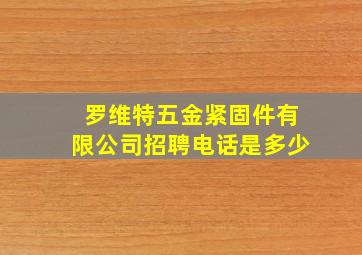 罗维特五金紧固件有限公司招聘电话是多少